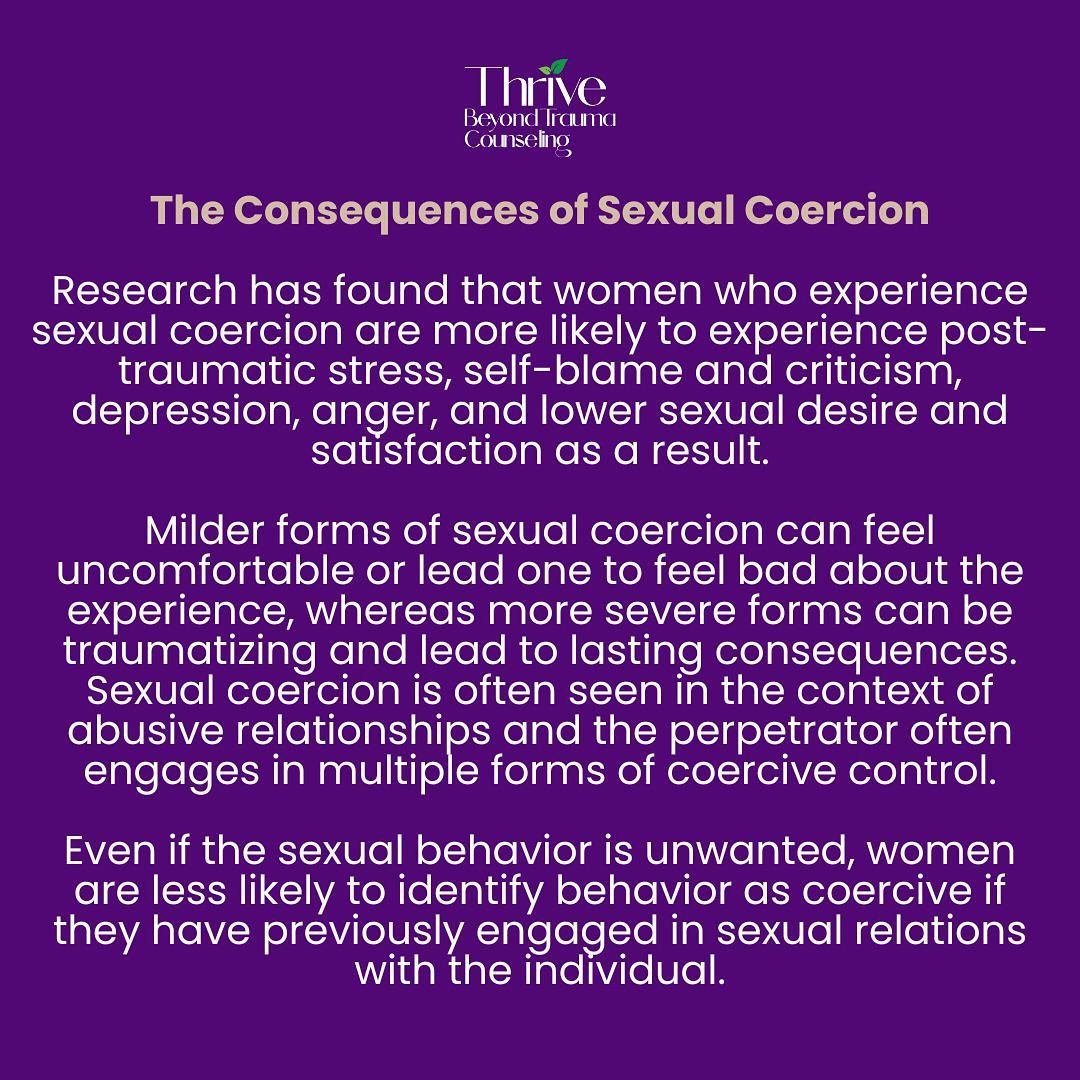 Thrive
Beyond Trauma
Counseling

The Consequences of Sexual Coercion

Research has found that women who experience sexual coercion are more likely to experience post-traumatic stress, self-blame and criticism, depression, anger, and lower sexual desire and satisfaction as a result.

Milder forms of sexual coercion can feel uncomfortable or lead one to feel bad about the experience, whereas more severe forms can be traumatizing and lead to lasting consequences. Sexual coercion is often seen in the context of abusive relationships and the perpetrator often engages in multiple forms of coercive control.

Even if the sexual behavior is unwanted, women are less likely to identify behavior as coercive if they have previously engaged in sexual relations with the individual.